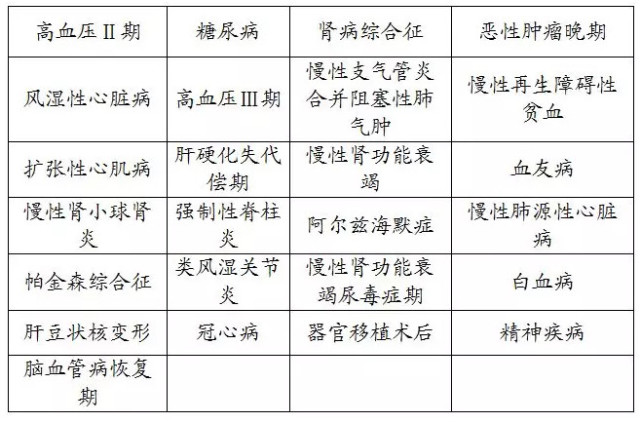 | 高血压II期 | 糖尿病 | 肾病综合征 | 恶性肿瘤晚期 |
|---|---|---|---|
| 风湿性心脏病 | 高血压III期 | 慢性支气管炎合并阻塞性肺气肿 | 慢性再生障碍性贫血 |
| 扩张性心肌病 | 肝硬化失代偿期 | 慢性肾功能衰竭 | 血友病 |
| 慢性肾小球肾炎 | 强制性脊柱炎 | 阿尔兹海默症 | 慢性肺源性心脏病 |
| 帕金森综合征 | 类风湿关节炎 | 慢性肾功能衰竭尿毒症期 | 白血病 |
| 肝豆状核变形 | 冠心病 | 器官移植术后 | 精神疾病 |
| 脑血管病恢复期 | | | |